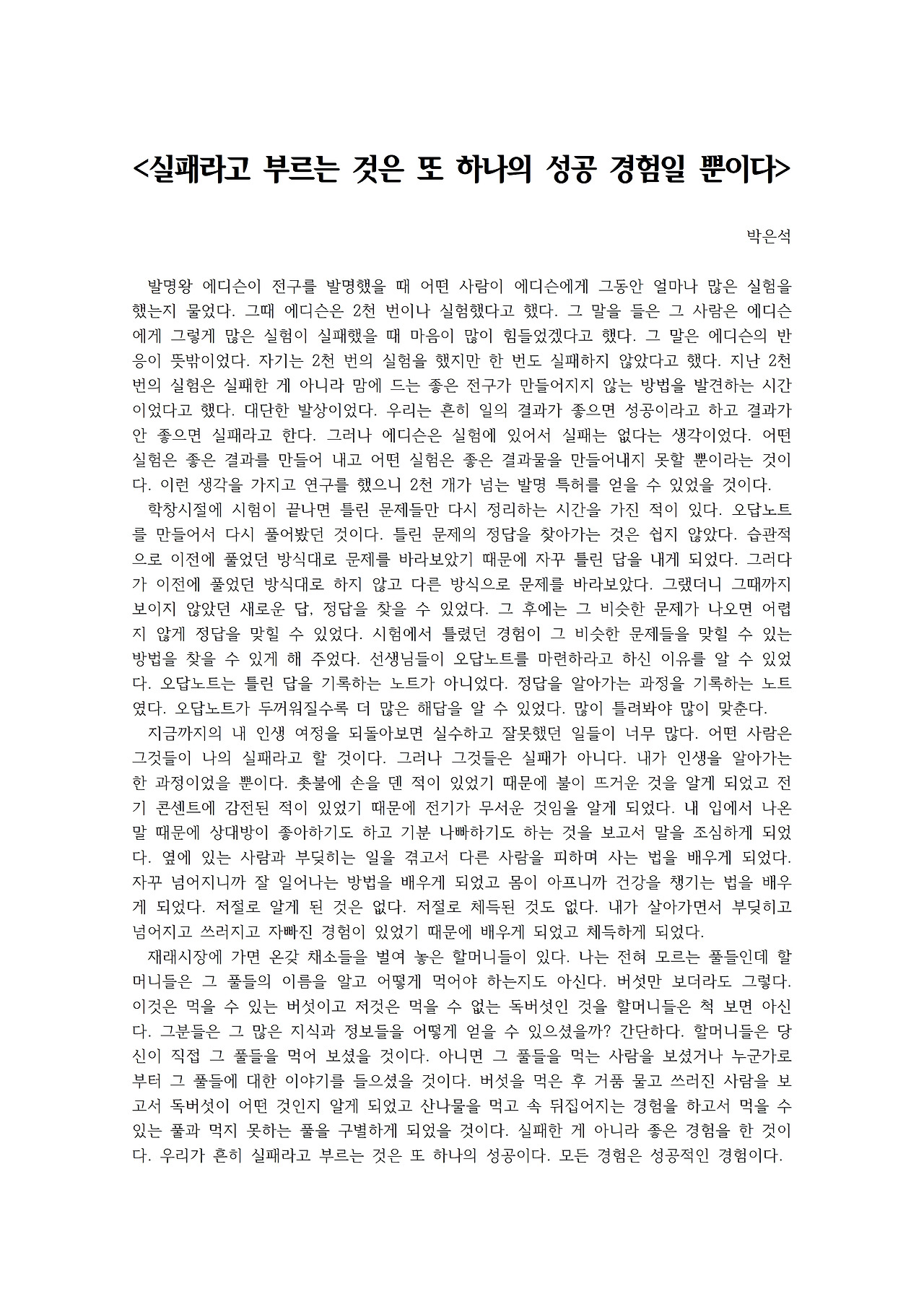 <실패라고 부르는 것은 또 하나의 성공 경험일 뿐이다>

박은석

발명왕 에디슨이 전구를 발명했을 때 어떤 사람이 에디슨에게 그동안 얼마나 많은 실험을 했는지 물었다. 그때 에디슨은 2천 번이나 실험했다고 했다. 그 말을 들은 그 사람은 에디슨에게 그렇게 많은 실험이 실패했을 때 마음이 많이 힘들었겠다고 했다. 그 말은 에디슨의 반응이 뜻밖이었다. 자기는 2천 번의 실험을 했지만 한 번도 실패하지 않았다고 했다. 지난 2천 번의 실험은 실패한 게 아니라 맘에 드는 좋은 전구가 만들어지지 않는 방법을 발견하는 시간이었다고 했다. 대단한 발상이었다. 우리는 흔히 일의 결과가 좋으면 성공이라고 하고 결과가 안 좋으면 실패라고 한다. 그러나 에디슨은 실험에 있어서 실패는 없다는 생각이었다. 어떤 실험은 좋은 결과를 만들어 내고 어떤 실험은 좋은 결과물을 만들어내지 못할 뿐이라는 것이다. 이런 생각을 가지고 연구를 했으니 2천 개가 넘는 발명 특허를 얻을 수 있었을 것이다.
학창시절에 시험이 끝나면 틀린 문제들만 다시 정리하는 시간을 가진 적이 있다. 오답노트를 만들어서 다시 풀어봤던 것이다. 틀린 문제의 정답을 찾아가는 것은 쉽지 않았다. 습관적으로 이전에 풀었던 방식대로 문제를 바라보았기 때문에 자꾸 틀린 답을 내게 되었다. 그러다가 이전에 풀었던 방식대로 하지 않고 다른 방식으로 문제를 바라보았다. 그랬더니 그때까지 보이지 않았던 새로운 답, 정답을 찾을 수 있었다. 그 후에는 그 비슷한 문제가 나오면 어렵지 않게 정답을 맞힐 수 있었다. 시험에서 틀렸던 경험이 그 비슷한 문제들을 맞힐 수 있는 방법을 찾을 수 있게 해 주었다. 선생님들이 오답노트를 마련하라고 하신 이유를 알 수 있었다. 오답노트는 틀린 답을 기록하는 노트가 아니었다. 정답을 알아가는 과정을 기록하는 노트였다. 오답노트가 두꺼워질수록 더 많은 해답을 알 수 있었다. 많이 틀려봐야 많이 맞춘다.
지금까지의 내 인생 여정을 되돌아보면 실수하고 잘못했던 일들이 너무 많다. 어떤 사람은 그것들이 나의 실패라고 할 것이다. 그러나 그것들은 실패가 아니다. 내가 인생을 알아가는 한 과정이었을 뿐이다. 촛불에 손을 덴 적이 있었기 때문에 불이 뜨거운 것을 알게 되었고 전기 콘센트에 감전된 적이 있었기 때문에 전기가 무서운 것임을 알게 되었다. 내 입에서 나온 말 때문에 상대방이 좋아하기도 하고 기분 나빠하기도 하는 것을 보고서 말을 조심하게 되었다. 옆에 있는 사람과 부딪히는 일을 겪고서 다른 사람을 피하며 사는 법을 배우게 되었다. 자꾸 넘어지니까 잘 일어나는 방법을 배우게 되었고 몸이 아프니까 건강을 챙기는 법을 배우게 되었다. 저절로 알게 된 것은 없다. 저절로 체득된 것도 없다. 내가 살아가면서 부딪히고 넘어지고 쓰러지고 자빠진 경험이 있었기 때문에 배우게 되었고 체득하게 되었다.
재래시장에 가면 온갖 채소들을 벌여 놓은 할머니들이 있다. 나는 전혀 모르는 풀들인데 할머니들은 그 풀들의 이름을 알고 어떻게 먹어야 하는지도 아신다. 버섯만 보더라도 그렇다. 이것은 먹을 수 있는 버섯이고 저것은 먹을 수 없는 독버섯인 것을 할머니들은 척 보면 아신다. 그분들은 그 많은 지식과 정보들을 어떻게 얻을 수 있으셨을까? 간단하다. 할머니들은 당신이 직접 그 풀들을 먹어 보셨을 것이다. 아니면 그 풀들을 먹는 사람을 보셨거나 누군가로부터 그 풀들에 대한 이야기를 들으셨을 것이다. 버섯을 먹은 후 거품 물고 쓰러진 사람을 보고서 독버섯이 어떤 것인지 알게 되었고 산나물을 먹고 속 뒤집어지는 경험을 하고서 먹을 수 있는 풀과 먹지 못하는 풀을 구별하게 되었을 것이다. 실패한 게 아니라 좋은 경험을 한 것이다. 우리가 흔히 실패라고 부르는 것은 또 하나의 성공이다. 모든 경험은 성공적인 경험이다.